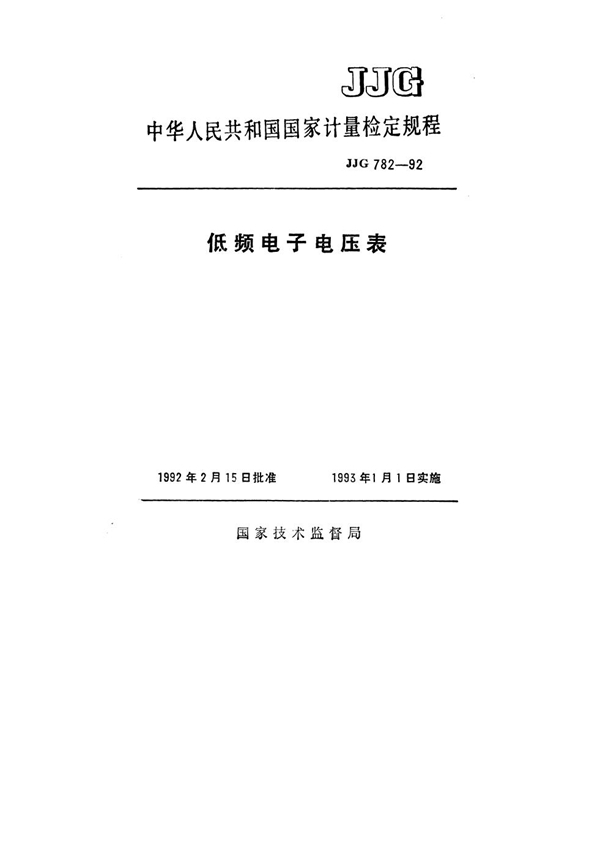 JJG

中华人民共和国国家计量检定规程

JJG 782—92

低频电子电压表

1992年2月15日批准    1993年1月1日实施

国家技术监督局